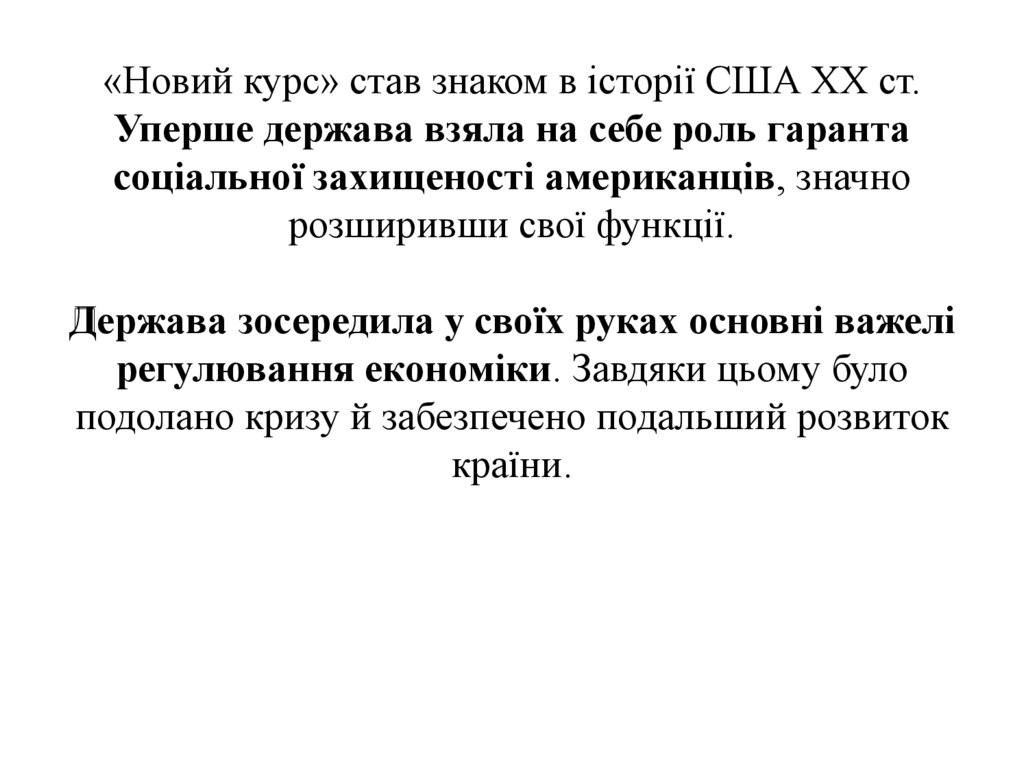 «Новий курс» став знаком в історії США XX ст. Уперше держава взяла на себе роль гаранта соціальної захищеності американців, значно розширивши свої функції.

Держава зосередила у своїх руках основні важелі регулювання економіки. Завдяки цьому було подолано кризу й забезпечено подальший розвиток країни.